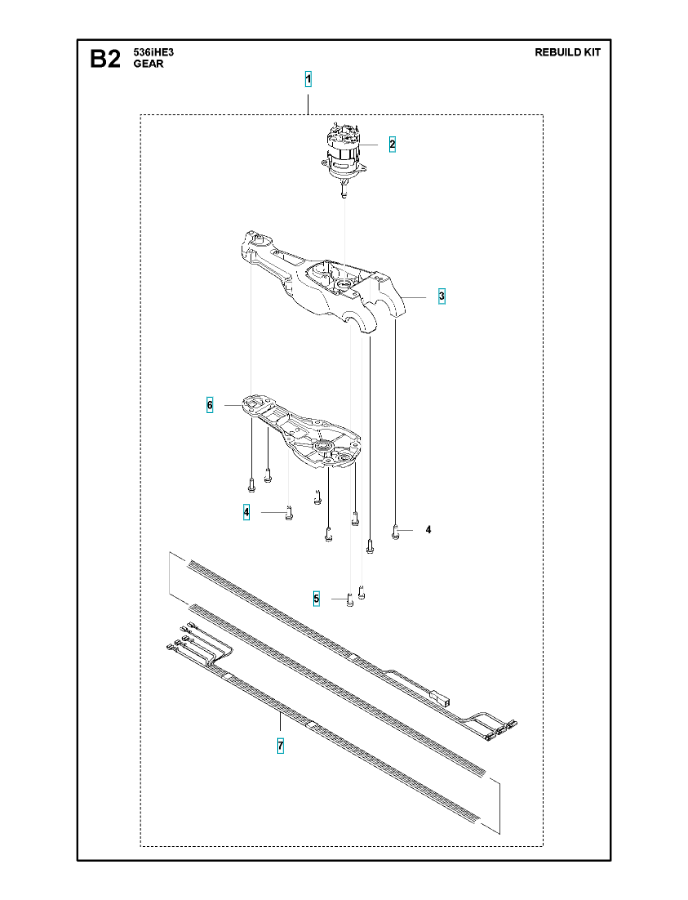 B2 536iHE3
GEAR

REBUILD KIT

1

2

3

6

4

4

5

7